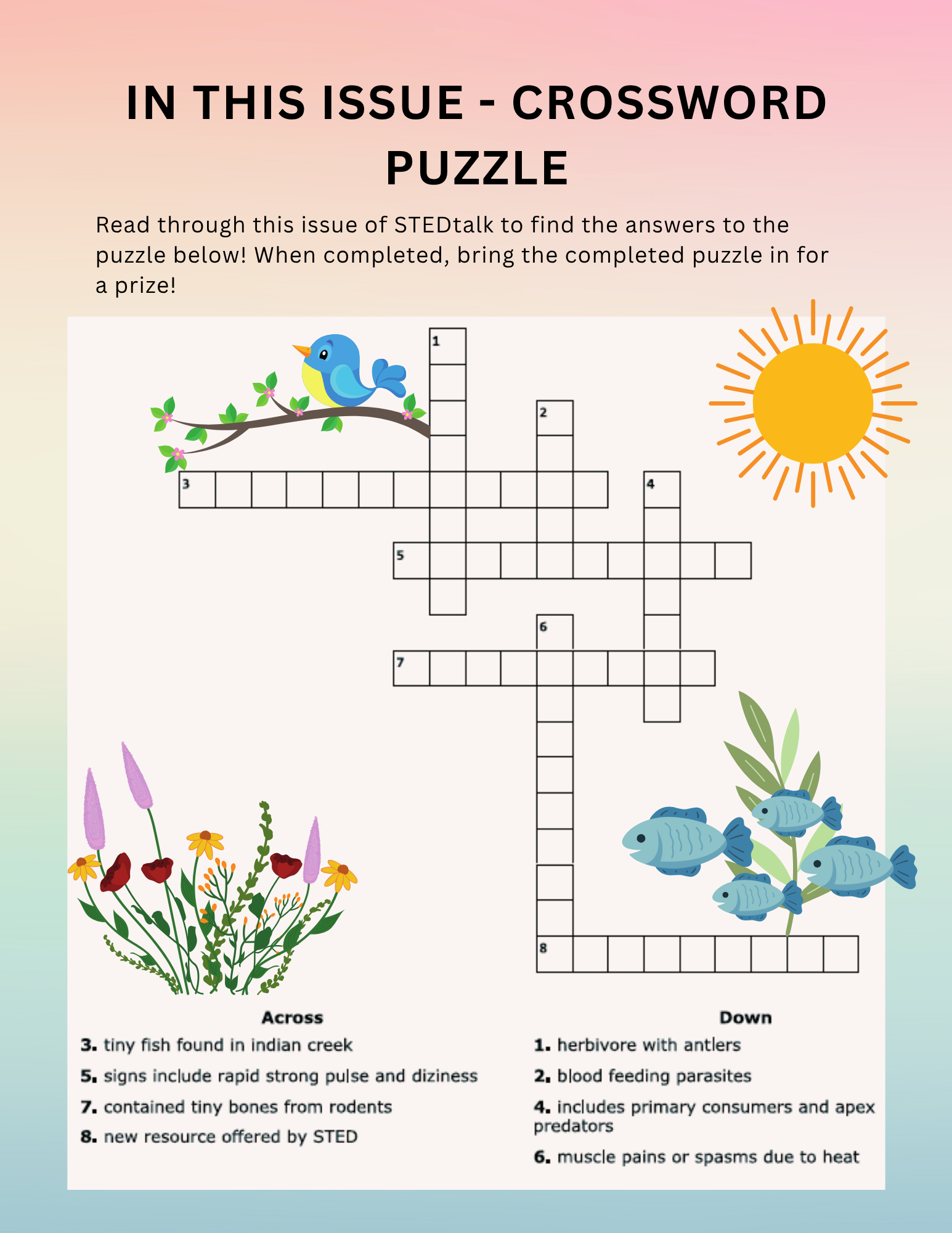 IN THIS ISSUE - CROSSWORD PUZZLE

Read through this issue of STEDtalk to find the answers to the puzzle below! When completed, bring the completed puzzle in for a prize!

1
2
3
4
5
6
7
8

Across
3. tiny fish found in indian creek
5. signs include rapid strong pulse and diziness
7. contained tiny bones from rodents
8. new resource offered by STED

Down
1. herbivore with antlers
2. blood feeding parasites
4. includes primary consumers and apex predators
6. muscle pains or spasms due to heat